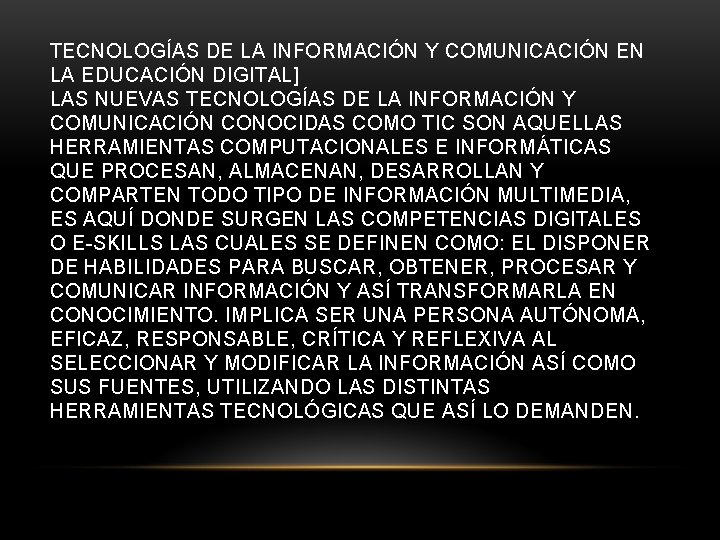 TECNOLOGÍAS DE LA INFORMACIÓN Y COMUNICACIÓN EN LA EDUCACIÓN DIGITAL]
LAS NUEVAS TECNOLOGÍAS DE LA INFORMACIÓN Y COMUNICACIÓN CONOCIDAS COMO TIC SON AQUELLAS HERRAMIENTAS COMPUTACIONALES E INFORMÁTICAS QUE PROCESAN, ALMACENAN, DESARROLLAN Y COMPARTEN TODO TIPO DE INFORMACIÓN MULTIMEDIA, ES AQUÍ DONDE SURGEN LAS COMPETENCIAS DIGITALES O E-SKILLS LAS CUALES SE DEFINEN COMO: EL DISPONER DE HABILIDADES PARA BUSCAR, OBTENER, PROCESAR Y COMUNICAR INFORMACIÓN Y ASÍ TRANSFORMARLA EN CONOCIMIENTO. IMPLICA SER UNA PERSONA AUTÓNOMA, EFICAZ, RESPONSABLE, CRÍTICA Y REFLEXIVA AL SELECCIONAR Y MODIFICAR LA INFORMACIÓN ASÍ COMO SUS FUENTES, UTILIZANDO LAS DISTINTAS HERRAMIENTAS TECNOLÓGICAS QUE ASÍ LO DEMANDEN.